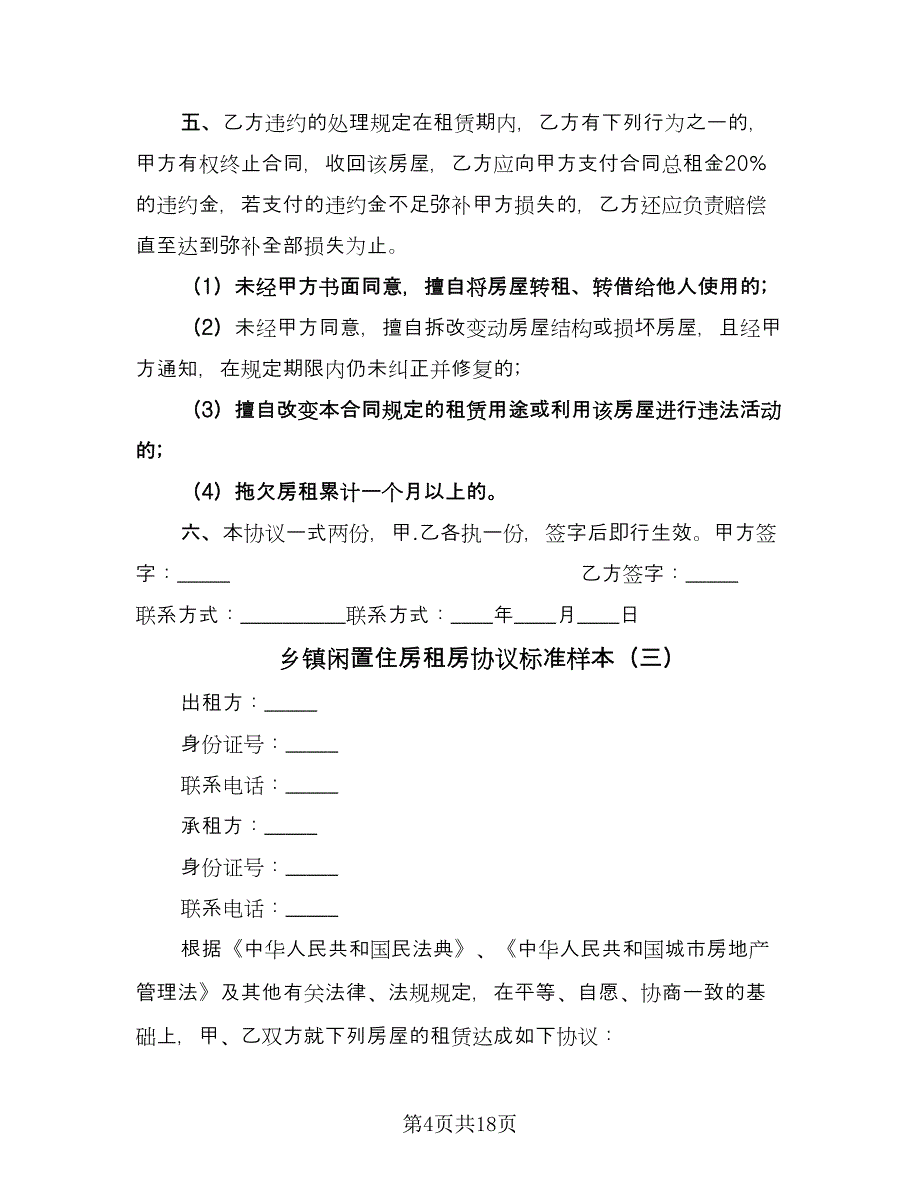 五、乙方违约的处理规定在租赁期内，乙方有下列行为之一的，甲方有权终止合同，收回该房屋，乙方应向甲方支付合同总租金20%的违约金，若支付的违约金不足弥补甲方损失的，乙方还应负责赔偿直至达到弥补全部损失为止。

（1）未经甲方书面同意，擅自将房屋转租、转借给他人使用的；

（2）未经甲方同意，擅自拆改变动房屋结构或损坏房屋，且经甲方通知，在规定期限内仍未纠正并修复的；

（3）擅自改变本合同规定的租赁用途或利用该房屋进行违法活动的；

（4）拖欠房租累计一个月以上的。

六、本协议一式两份，甲.乙各执一份，签字后即行生效。甲方签字：_____　　　　　　　　乙方签字：_____

联系方式：__________联系方式：____年____月____日

乡镇闲置住房租房协议标准样本（三）

出租方：_____

身份证号：_____

联系电话：_____

承租方：_____

身份证号：_____

联系电话：_____

根据《中华人民共和国民法典》、《中华人民共和国城市房地产管理法》及其他有关法律、法规规定，在平等、自愿、协商一致的基础上，甲、乙双方就下列房屋的租赁达成如下协议：

第4页共18页